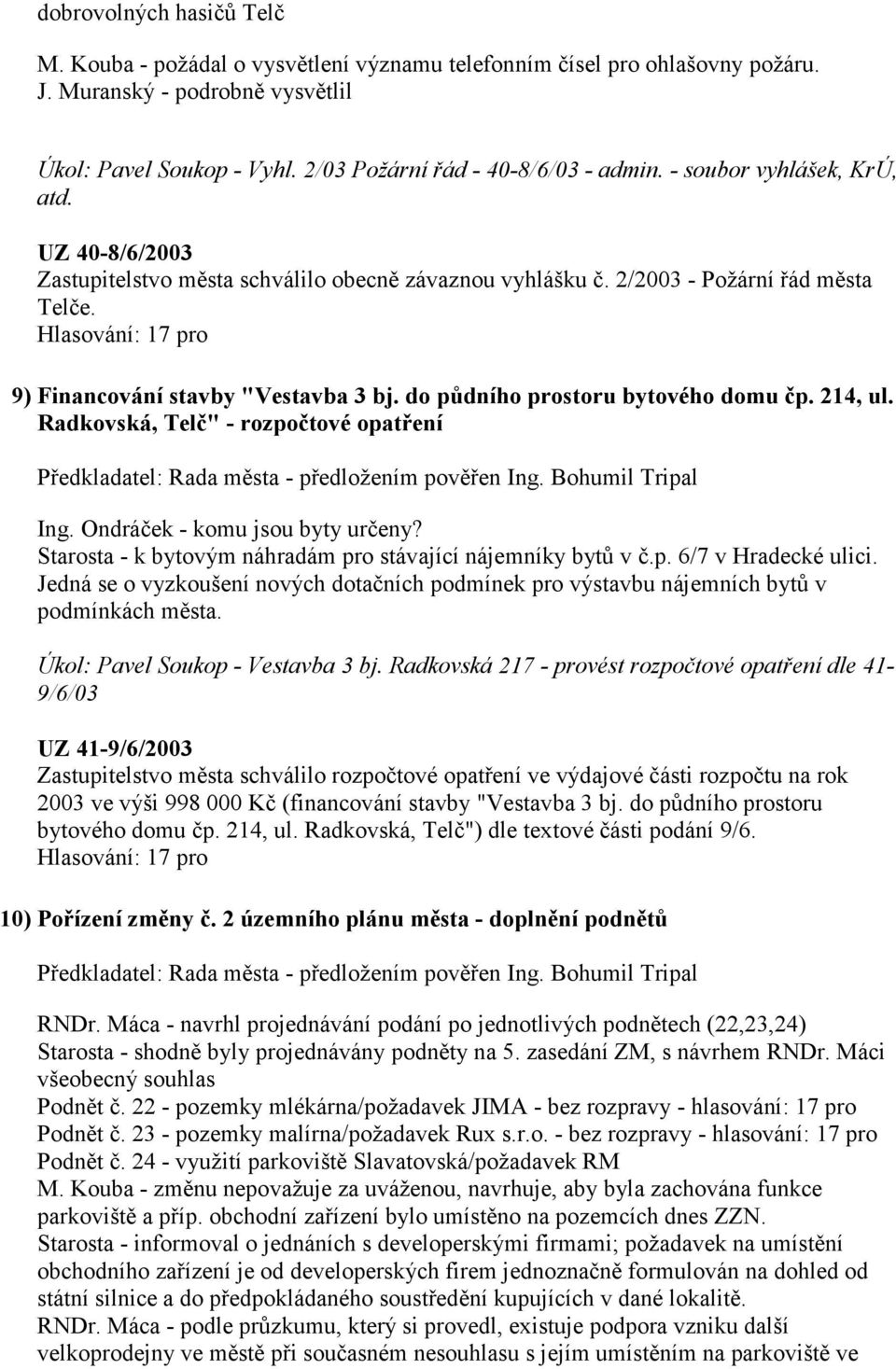 dobrovolných hasičů Telč

M. Kouba - požádal o vysvětlení významu telefonním čísel pro ohlašovny požáru.
J. Muranský - podrobně vysvětlil

Úkol: Pavel Soukop - Vyhl. 2/03 Požární řád - 40-8/6/03 - admin. - soubor vyhlášek, KrÚ, atd.

UZ 40-8/6/2003
Zastupitelstvo města schválilo obecně závaznou vyhlášku č. 2/2003 - Požární řád města Telče.
Hlasování: 17 pro

9) Financování stavby "Vestavba 3 bj. do půdního prostoru bytového domu čp. 214, ul. Radkovská, Telč" - rozpočtové opatření

Předkladatel: Rada města - předložením pověřen Ing. Bohumil Tripal

Ing. Ondráček - komu jsou byty určeny?
Starosta - k bytovým náhradám pro stávající nájemníky bytů v č.p. 6/7 v Hradecké ulici.
Jedná se o vyzkoušení nových dotačních podmínek pro výstavbu nájemních bytů v podmínkách města.

Úkol: Pavel Soukop - Vestavba 3 bj. Radkovská 217 - provést rozpočtové opatření dle 41-9/6/03

UZ 41-9/6/2003
Zastupitelstvo města schválilo rozpočtové opatření ve výdajové části rozpočtu na rok 2003 ve výši 998 000 Kč (financování stavby "Vestavba 3 bj. do půdního prostoru bytového domu čp. 214, ul. Radkovská, Telč") dle textové části podání 9/6.
Hlasování: 17 pro

10) Pořízení změny č. 2 územního plánu města - doplnění podnětů

Předkladatel: Rada města - předložením pověřen Ing. Bohumil Tripal

RNDr. Máca - navrhl projednávání podání po jednotlivých podnětech (22,23,24)
Starosta - shodně byly projednávány podněty na 5. zasedání ZM, s návrhem RNDr. Máci všeobecný souhlas
Podnět č. 22 - pozemky mlékárna/požadavek JIMA - bez rozpravy - hlasování: 17 pro
Podnět č. 23 - pozemky malírna/požadavek Rux s.r.o. - bez rozpravy - hlasování: 17 pro
Podnět č. 24 - využití parkoviště Slavatovská/požadavek RM
M. Kouba - změnu nepovažuje za uváženou, navrhuje, aby byla zachována funkce parkoviště a příp. obchodní zařízení bylo umístěno na pozemcích dnes ZZN.
Starosta - informoval o jednáních s developerskými firmami; požadavek na umístění obchodního zařízení je od developerských firem jednoznačně formulován na dohled od státní silnice a do předpokládaného soustředění kupujících v dané lokalitě.
RNDr. Máca - podle průzkumu, který si provedl, existuje podpora vzniku další velkoprodejny ve městě při současném nesouhlasu s jejím umístěním na parkoviště ve